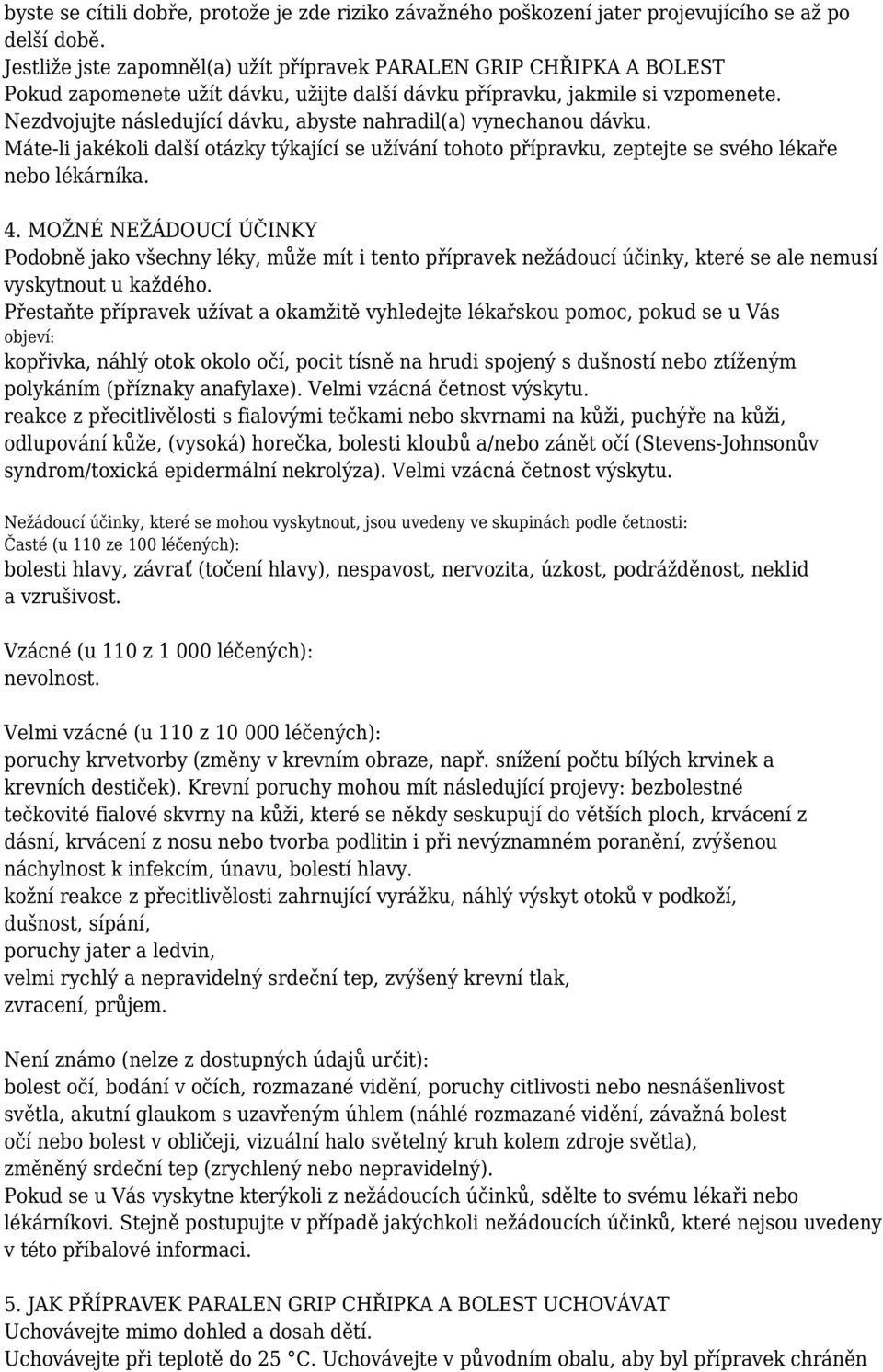 byste se cítili dobře, protože je zde riziko závažného poškození jater projevujícího se až po delší době.
Jestliže jste zapomněl(a) užít přípravek PARALEN GRIP CHŘIPKA A BOLEST
Pokud zapomenete užít dávku, užijte další dávku přípravku, jakmile si vzpomenete.
Nezdvojujte následující dávku, abyste nahradil(a) vynechanou dávku.
Máte-li jakékoli další otázky týkající se užívání tohoto přípravku, zeptejte se svého lékaře nebo lékárníka.

4. MOŽNÉ NEŽÁDOUCÍ ÚČINKY
Podobně jako všechny léky, může mít i tento přípravek nežádoucí účinky, které se ale nemusí vyskytnout u každého.
Přestaňte přípravek užívat a okamžitě vyhledejte lékařskou pomoc, pokud se u Vás objeví:
kopřivka, náhlý otok okolo očí, pocit tísně na hrudi spojený s dušností nebo ztíženým polykáním (příznaky anafylaxe). Velmi vzácná četnost výskytu.
reakce z přecitlivělosti s fialovými tečkami nebo skvrnami na kůži, puchýře na kůži, odlupování kůže, (vysoká) horečka, bolesti kloubů a/nebo zánět očí (Stevens-Johnsonův syndrom/toxická epidermální nekrolýza). Velmi vzácná četnost výskytu.

Nežádoucí účinky, které se mohou vyskytnout, jsou uvedeny ve skupinách podle četnosti:
Časté (u 110 ze 100 léčených):
bolesti hlavy, závrať (točení hlavy), nespavost, nervozita, úzkost, podrážděnost, neklid a vzrušivost.

Vzácné (u 110 z 1 000 léčených):
nevolnost.

Velmi vzácné (u 110 z 10 000 léčených):
poruchy krvetvorby (změny v krevním obraze, např. snížení počtu bílých krvinek a krevních destiček). Krevní poruchy mohou mít následující projevy: bezbolestné tečkovité fialové skvrny na kůži, které se někdy seskupují do větších ploch, krvácení z dásní, krvácení z nosu nebo tvorba podlitin i při nevýznamném poranění, zvýšenou náchylnost k infekcím, únavu, bolestí hlavy.
kožní reakce z přecitlivělosti zahrnující vyrážku, náhlý výskyt otoků v podkoží, dušnost, sípání,
poruchy jater a ledvin,
velmi rychlý a nepravidelný srdeční tep, zvýšený krevní tlak,
zvracení, průjem.

Není známo (nelze z dostupných údajů určit):
bolest očí, bodání v očích, rozmazané vidění, poruchy citlivosti nebo nesnášenlivost světla, akutní glaukom s uzavřeným úhlem (náhlé rozmazané vidění, závažná bolest očí nebo bolest v obličeji, vizuální halo světelný kruh kolem zdroje světla), změněný srdeční tep (zrychlený nebo nepravidelný).
Pokud se u Vás vyskytne kterýkoli z nežádoucích účinků, sdělte to svému lékaři nebo lékárníkovi. Stejně postupujte v případě jakýchkoli nežádoucích účinků, které nejsou uvedeny v této příbalové informaci.

5. JAK PŘÍPRAVEK PARALEN GRIP CHŘIPKA A BOLEST UCHOVÁVAT
Uchovávejte mimo dohled a dosah dětí.
Uchovávejte při teplotě do 25 °C. Uchovávejte v původním obalu, aby byl přípravek chráněn